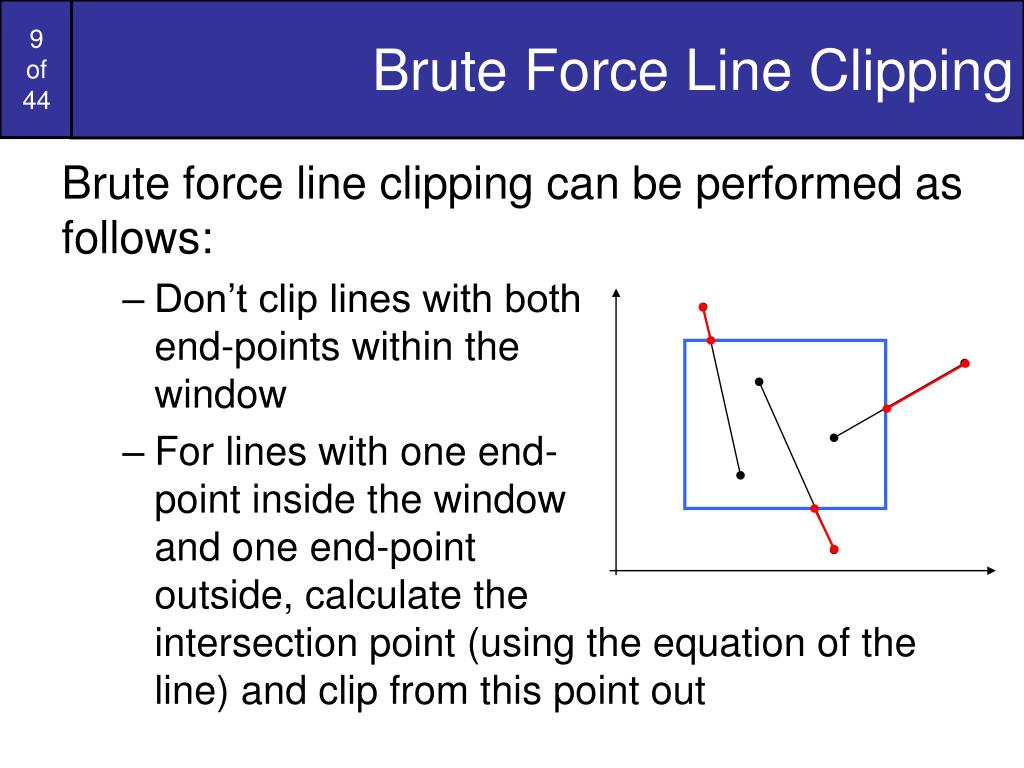 9
of
44

Brute Force Line Clipping

Brute force line clipping can be performed as follows:

– Don’t clip lines with both end-points within the window

– For lines with one end-point inside the window and one end-point outside, calculate the intersection point (using the equation of the line) and clip from this point out